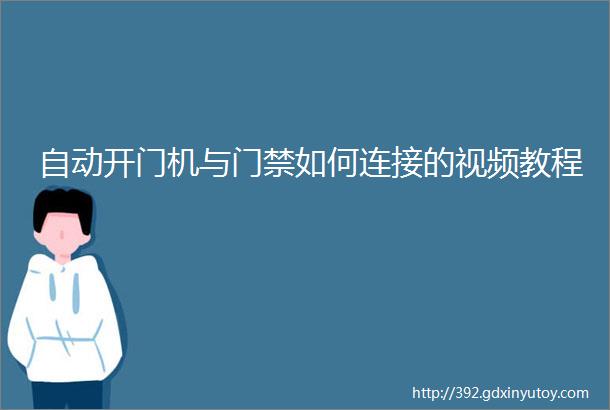 自动开门机与门禁如何连接的视频教程

http://392.gdxinyutoy.com